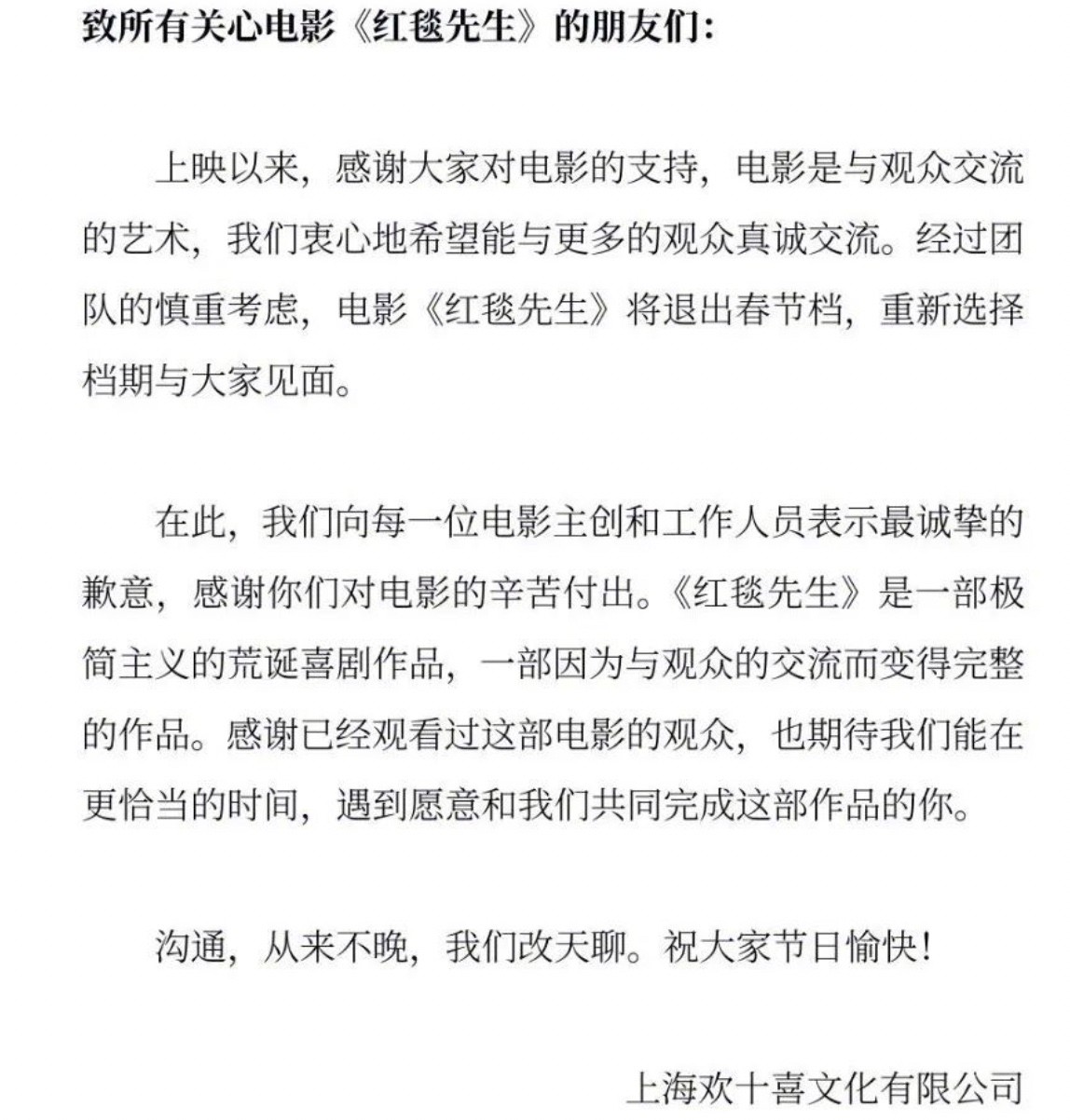 致所有关心电影《红毯先生》的朋友们：

上映以来，感谢大家对电影的支持，电影是与观众交流的艺术，我们衷心地希望能与更多的观众真诚交流。经过团队的慎重考虑，电影《红毯先生》将退出春节档，重新选择档期与大家见面。

在此，我们向每一位电影主创和工作人员表示最诚挚的歉意，感谢你们对电影的辛苦付出。《红毯先生》是一部极简主义的荒诞喜剧作品，一部因为与观众的交流而变得完整的作品。感谢已经观看过这部电影的观众，也期待我们能在更恰当的时间，遇到愿意和我们共同完成这部作品的你。

沟通，从来不晚，我们改天聊。祝大家节日愉快！

上海欢十喜文化有限公司